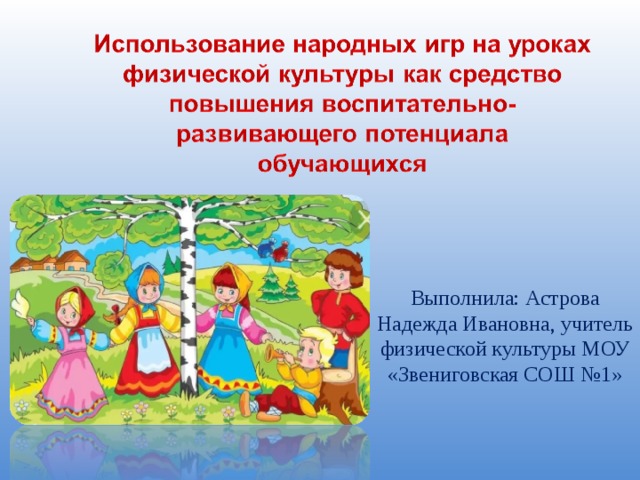 Использование народных игр на уроках физической культуры как средство повышения воспитательно-развивающего потенциала обучающихся

Выполнила: Астрова Надежда Ивановна, учитель физической культуры МОУ «Звениговская СОШ №1»